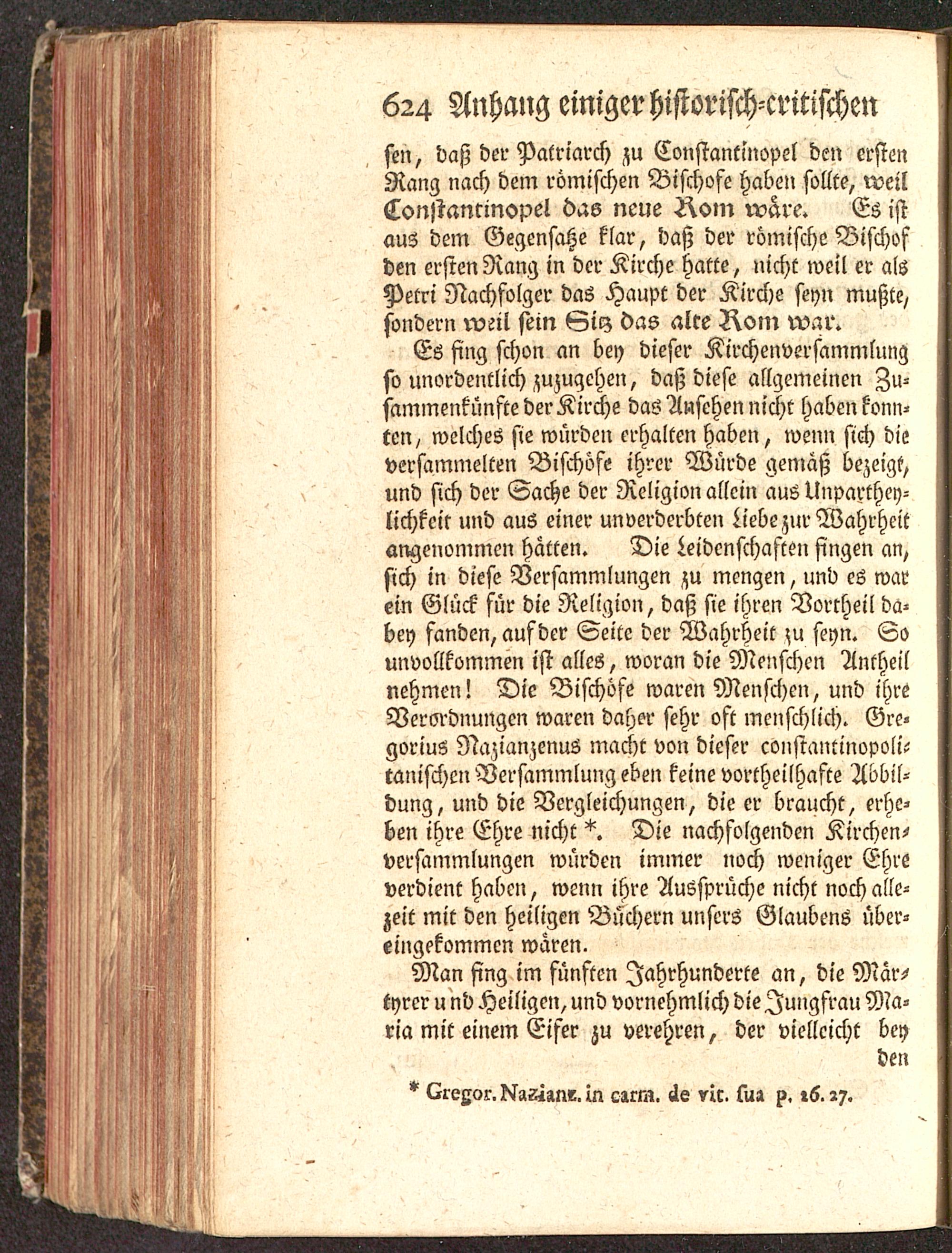 624 Anhang einiger historisch-critischen

sen, daß der Patriarch zu Constantinopel den ersten Rang nach dem römischen Bischofe haben sollte, weil Constantinopel das neue Rom wäre. Es ist aus dem Gegensatze klar, daß der römische Bischof den ersten Rang in der Kirche hatte, nicht weil er als Petri Nachfolger das Haupt der Kirche seyn mußte, sondern weil sein Sitz das alte Rom war.

Es fing schon an bey dieser Kirchenversammlung so unordentlich zuzugehen, daß diese allgemeinen Zusammenkünfte der Kirche das Ansehen nicht haben konnten, welches sie würden erhalten haben, wenn sich die versammelten Bischöfe ihrer Würde gemäß bezeigt, und sich der Sache der Religion allein aus Unpartheylichkeit und aus einer unverderbten Liebe zur Wahrheit angenommen hätten. Die Leidenschaften fingen an, sich in diese Versammlungen zu mengen, und es war ein Glück für die Religion, daß sie ihren Vortheil dabey fanden, auf der Seite der Wahrheit zu seyn. So unvollkommen ist alles, woran die Menschen Antheil nehmen! Die Bischöfe waren Menschen, und ihre Verordnungen waren daher sehr oft menschlich. Gregorius Nazianzenus macht von dieser constantinopolitanischen Versammlung eben keine vortheilhafte Abbildung, und die Vergleichungen, die er braucht, erheben ihre Ehre nicht *. Die nachfolgenden Kirchenversammlungen würden immer noch weniger Ehre verdient haben, wenn ihre Aussprüche nicht noch allezeit mit den heiligen Büchern unsers Glaubens übereingekommen wären.

Man fing im fünften Jahrhunderte an, die Märtyrer und Heiligen, und vornehmlich die Jungfrau Maria mit einem Eifer zu verehren, der vielleicht bey den

* Gregor. Nazianz. in carm. de vit. sua p. 26. 27.